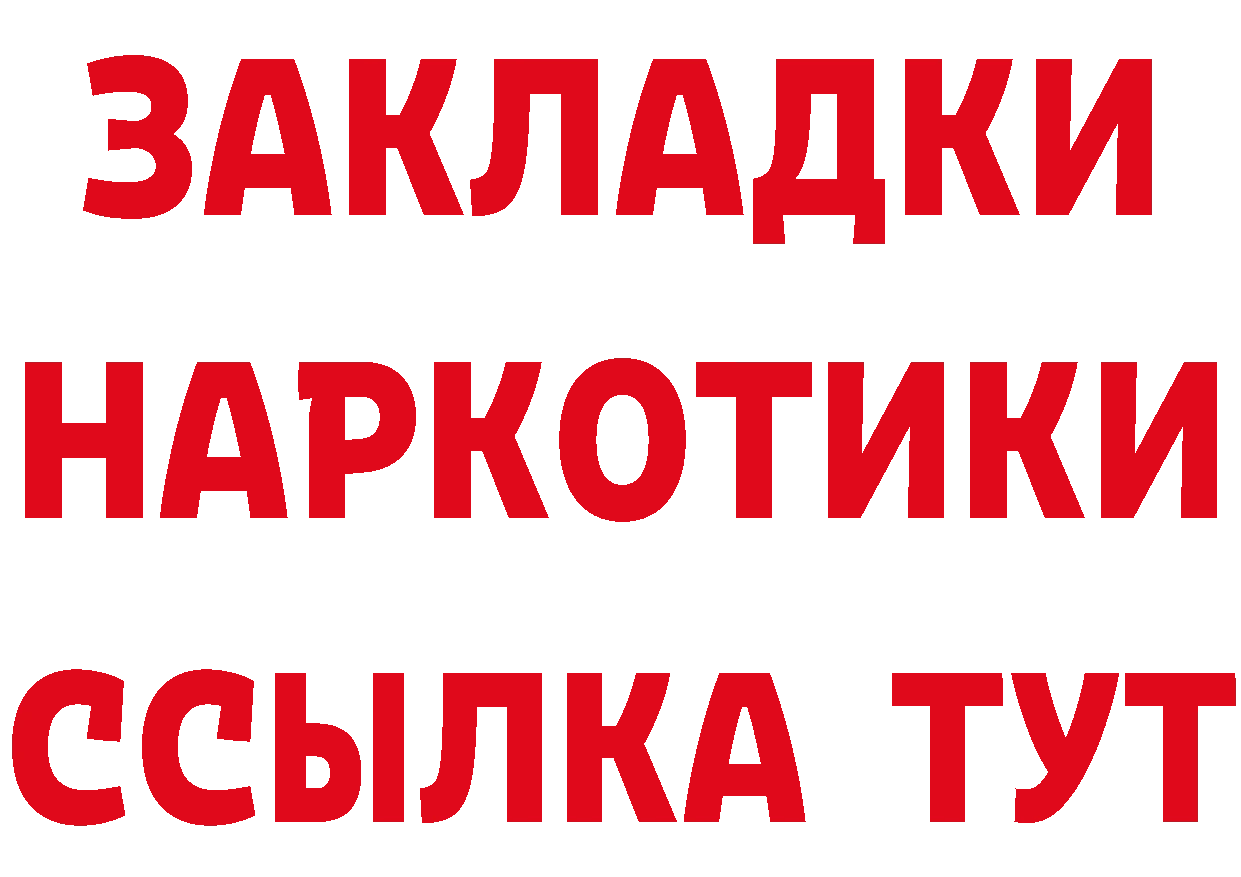 ЗАКЛАДКИ
НАРКОТИКИ
ССЫЛКА ТУТ